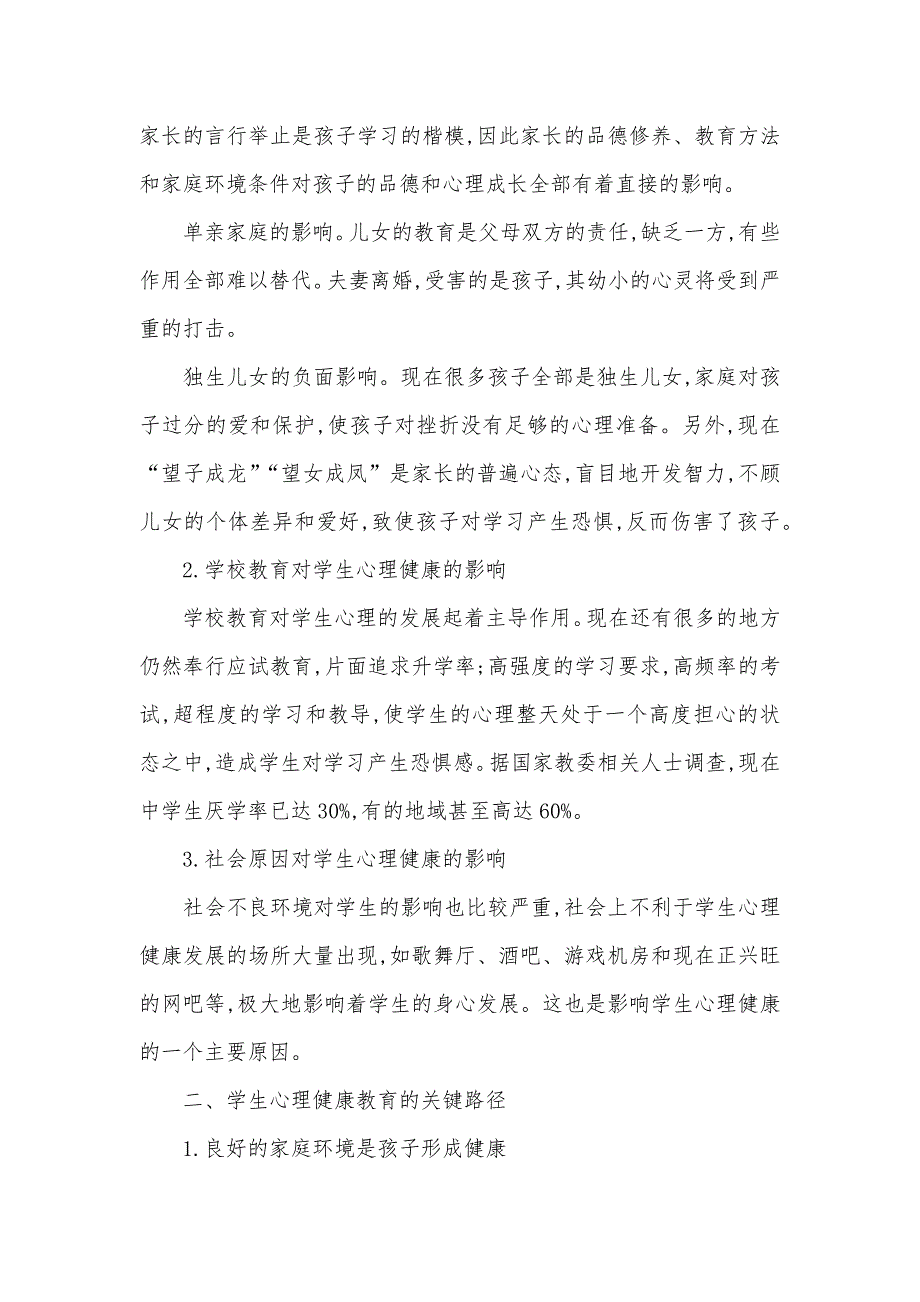 家长的言行举止是孩子学习的楷模,因此家长的品德修养、教育方法和家庭环境条件对孩子的品德和心理成长全部有着直接的影响。

单亲家庭的影响。儿女的教育是父母双方的责任,缺乏一方,有些作用全部难以替代。夫妻离婚,受害的是孩子,其幼小的心灵将受到严重的打击。

独生儿女的负面影响。现在很多孩子全部是独生儿女,家庭对孩子过分的爱和保护,使孩子对挫折没有足够的心理准备。另外,现在“望子成龙”“望女成凤”是家长的普遍心态,盲目地开发智力,不顾儿女的个体差异和爱好,致使孩子对学习产生恐惧,反而伤害了孩子。

2.学校教育对学生心理健康的影响

学校教育对学生心理的发展起着主导作用。现在还有很多的地方仍然奉行应试教育,片面追求升学率;高强度的学习要求,高频率的考试,超程度的学习和教导,使学生的心理整天处于一个高度担心的状态之中,造成学生对学习产生恐惧感。据国家教委相关人士调查,现在中学生厌学率已达30%,有的地域甚至高达60%。

3.社会原因对学生心理健康的影响

社会不良环境对学生的影响也比较严重,社会上不利于学生心理健康发展的场所大量出现,如歌舞厅、酒吧、游戏机房和现在正兴旺的网吧等,极大地影响着学生的身心发展。这也是影响学生心理健康的一个主要原因。

二、学生心理健康教育的关键路径

1.良好的家庭环境是孩子形成健康